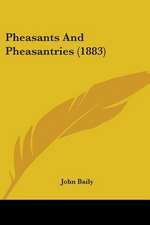 Pheasants And Pheasantries (1883)

John Baily